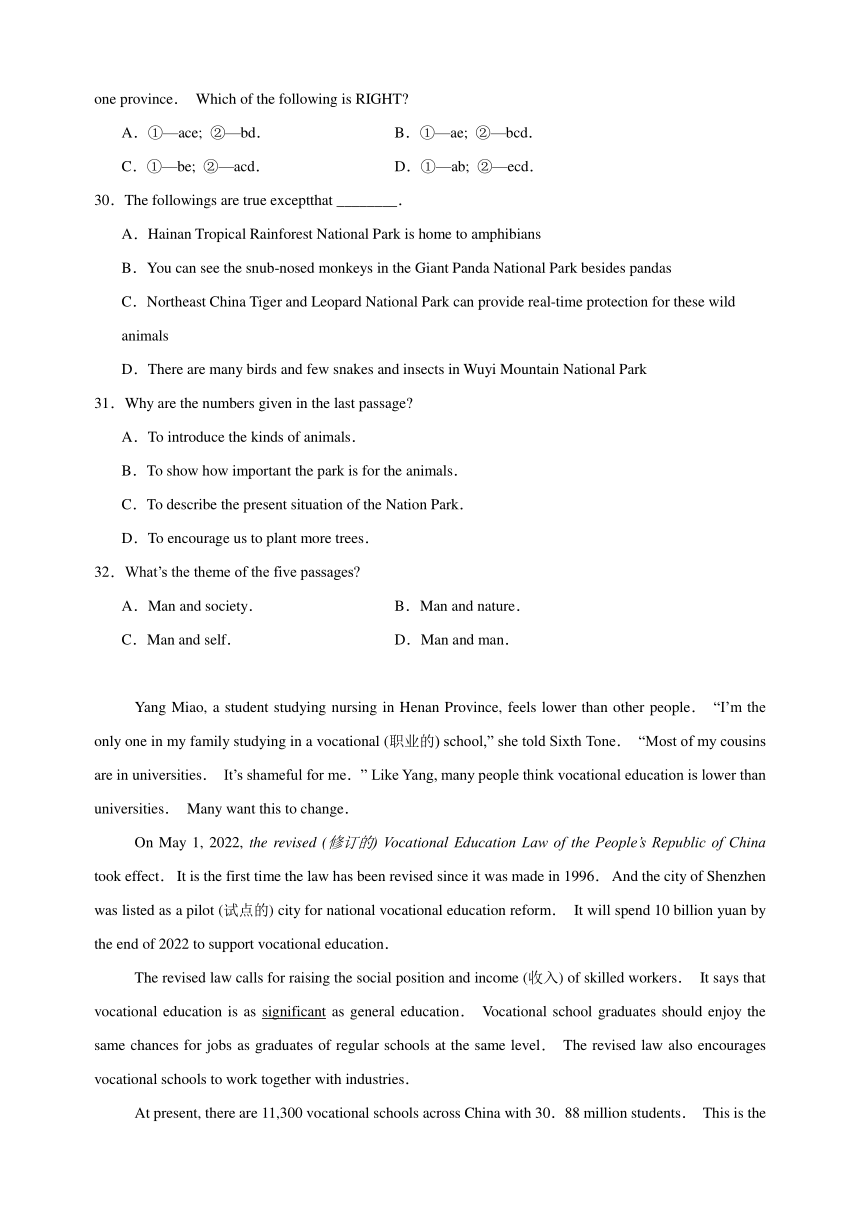 one province． Which of the following is RIGHT?

A．①—ace; ②—bd.
B．①—ae; ②—bcd.
C．①—be; ②—acd.
D．①—ab; ②—ecd.

30．The followings are true exceptthat ________.

A．Hainan Tropical Rainforest National Park is home to amphibians

B．You can see the snub-nosed monkeys in the Giant Panda National Park besides pandas

C．Northeast China Tiger and Leopard National Park can provide real-time protection for these wild animals

D．There are many birds and few snakes and insects in Wuyi Mountain National Park

31．Why are the numbers given in the last passage?

A．To introduce the kinds of animals.

B．To show how important the park is for the animals.

C．To describe the present situation of the Nation Park.

D．To encourage us to plant more trees.

32．What's the theme of the five passages?

A．Man and society.
B．Man and nature.
C．Man and self.
D．Man and man.

Yang Miao, a student studying nursing in Henan Province, feels lower than other people． "I'm the only one in my family studying in a vocational (职业的) school," she told Sixth Tone． "Most of my cousins are in universities． It's shameful for me．" Like Yang, many people think vocational education is lower than universities． Many want this to change．

On May 1, 2022, the revised (修订的) Vocational Education Law of the People's Republic of China took effect． It is the first time the law has been revised since it was made in 1996． And the city of Shenzhen was listed as a pilot (试点的) city for national vocational education reform． It will spend 10 billion yuan by the end of 2022 to support vocational education．

The revised law calls for raising the social position and income (收入) of skilled workers． It says that vocational education is as significant as general education． Vocational school graduates should enjoy the same chances for jobs as graduates of regular schools at the same level． The revised law also encourages vocational schools to work together with industries．

At present, there are 11,300 vocational schools across China with 30．88 million students． This is the